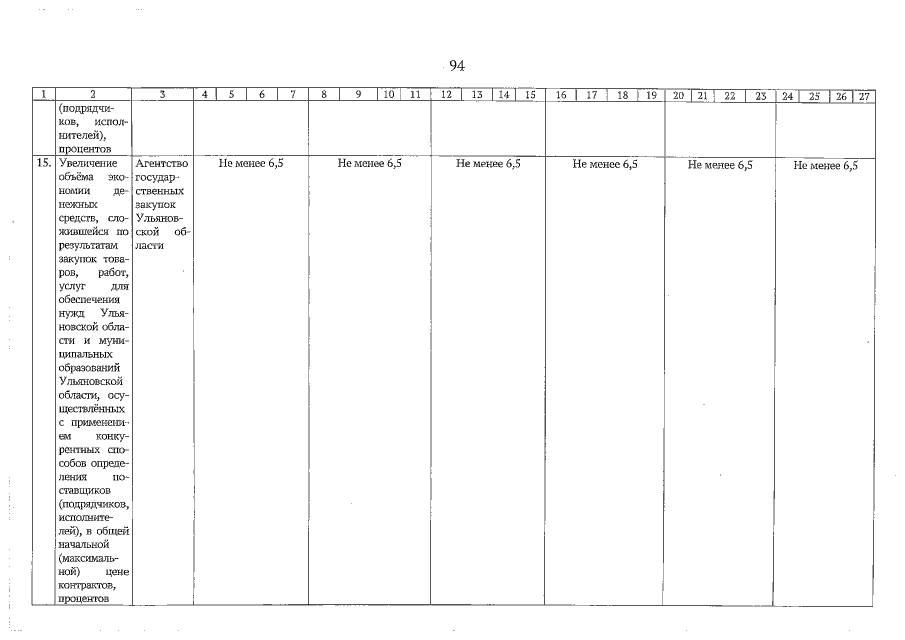 94

| 1 | 2 | 3 | 4 | 5 | 6 | 7 | 8 | 9 | 10 | 11 | 12 | 13 | 14 | 15 | 16 | 17 | 18 | 19 | 20 | 21 | 22 | 23 | 24 | 25 | 26 | 27 |
|---|---|---|---|---|---|---|---|---|---|---|---|---|---|---|---|---|---|---|---|---|---|---|---|---|---|---|
|  | (подрядчиков, исполнителей), процентов |  |  |  |  |  |  |  |  |  |  |  |  |  |  |  |  |  |  |  |  |  |  |  |  |  |
| 15. | Увеличение объёма экономии денежных средств, сложившейся по результатам закупок товаров, работ, услуг для обеспечения нужд Ульяновской области и муниципальных образований Ульяновской области, осуществлённых с применением конкурентных способов определения поставщиков (подрядчиков, исполнителей), в общей начальной (максимальной) цене контрактов, процентов | Агентство государственных закупок Ульяновской области | Не менее 6,5 |  |  |  | Не менее 6,5 |  |  |  | Не менее 6,5 |  |  |  | Не менее 6,5 |  |  |  | Не менее 6,5 |  |  |  | Не менее 6,5 |  |  |  |